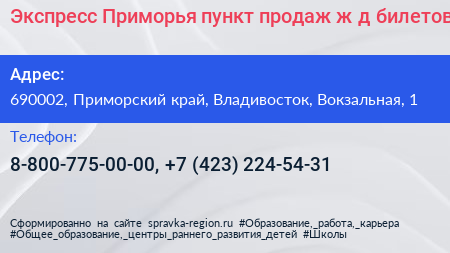 Экспресс Приморья пункт продаж ж д билетов

Адрес:
690002, Приморский край, Владивосток, Вокзальная, 1

Телефон:
8-800-775-00-00, +7 (423) 224-54-31

Сформированно на сайте spravka-region.ru #Образование,_работа,_карьера #Общее_образование,_центры_раннего_развития_детей #Школы